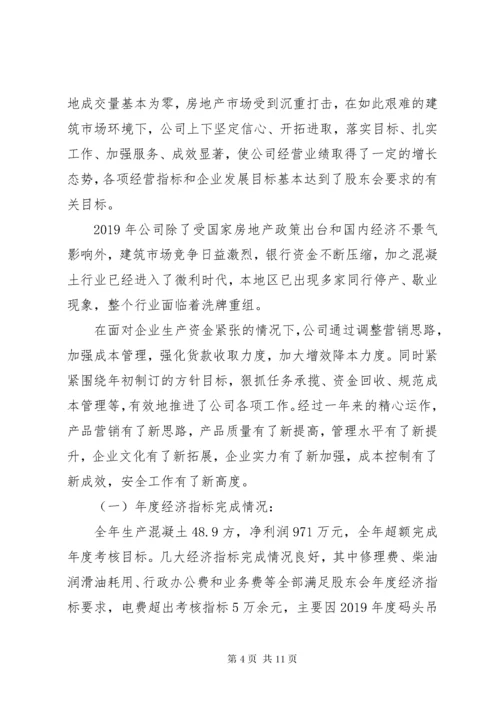 地成交量基本为零，房地产市场受到沉重打击，在如此艰难的建筑市场环境下，公司上下坚定信心、开拓进取，落实目标、扎实工作、加强服务、成效显著，使公司经营业绩取得了一定的增长态势，各项经营指标和企业发展目标基本达到了股东会要求的有关目标。

2019 年公司除了受国家房地产政策出台和国内经济不景气影响外，建筑市场竞争日益激烈，银行资金不断压缩，加之混凝土行业已经进入了微利时代，本地区已出现多家同行停产、歇业现象，整个行业面临着洗牌重组。

在面对企业生产资金紧张的情况下，公司通过调整营销思路，加强成本管理，强化货款收取力度，加大增效降本力度。同时紧紧围绕年初制订的方针目标，狠抓任务承揽、资金回收、规范成本管理等，有效地推进了公司各项工作。经过一年来的精心运作，产品营销有了新思路，产品质量有了新提高，管理水平有了新提升，企业文化有了新拓展，企业实力有了新加强，成本控制有了新成效，安全工作有了新高度。

（一）年度经济指标完成情况：

全年生产混凝土 48.9 方，净利润 971 万元，全年超额完成年度考核目标。几大经济指标完成情况良好，其中修理费、柴油润滑油耗用、行政办公费和业务费等全部满足股东会年度经济指标要求，电费超出考核指标 5 万余元，主要因 2019 年度码头吊

第 4 页 共 11 页